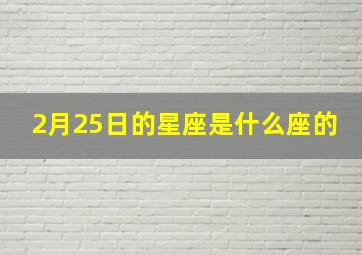 2月25日的星座是什么座的